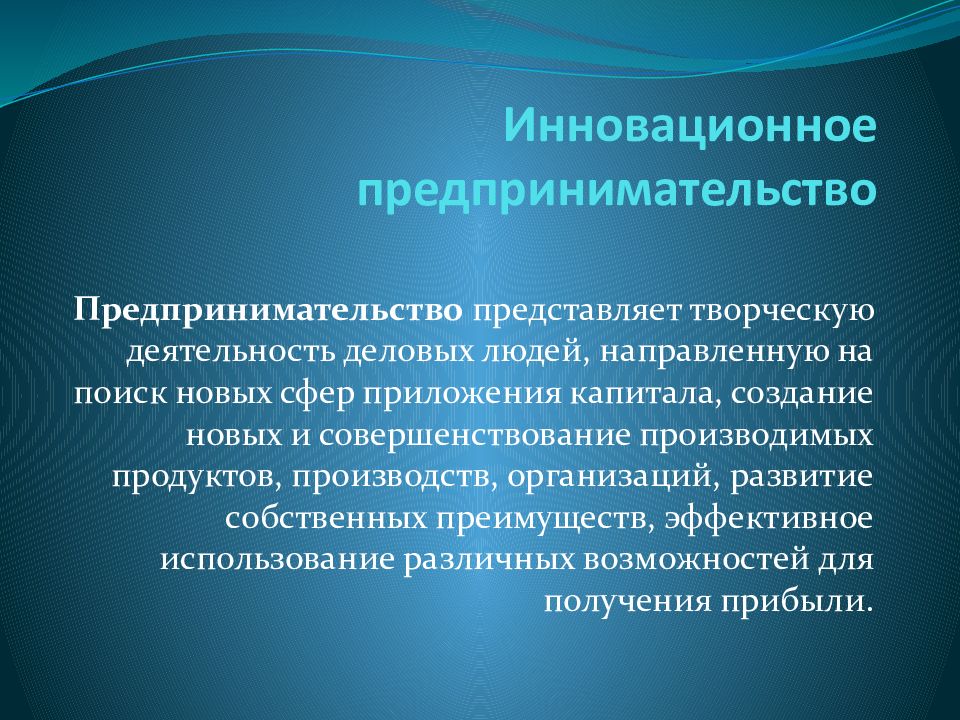 Инновационное предпринимательство

Предпринимательство представляет творческую деятельность деловых людей, направленную на поиск новых сфер приложения капитала, создание новых и совершенствование производимых продуктов, производств, организаций, развитие собственных преимуществ, эффективное использование различных возможностей для получения прибыли.